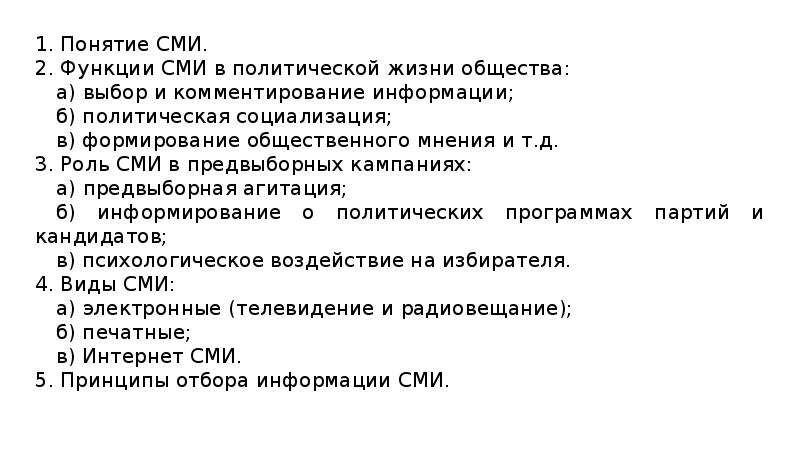 1. Понятие СМИ.
2. Функции СМИ в политической жизни общества:
а) выбор и комментирование информации;
б) политическая социализация;
в) формирование общественного мнения и т.д.
3. Роль СМИ в предвыборных кампаниях:
а) предвыборная агитация;
б) информирование о политических программах партий и кандидатов;
в) психологическое воздействие на избирателя.
4. Виды СМИ:
а) электронные (телевидение и радиовещание);
б) печатные;
в) Интернет СМИ.
5. Принципы отбора информации СМИ.